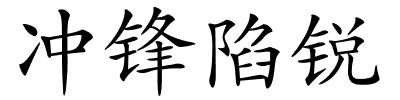 冲锋陷锐